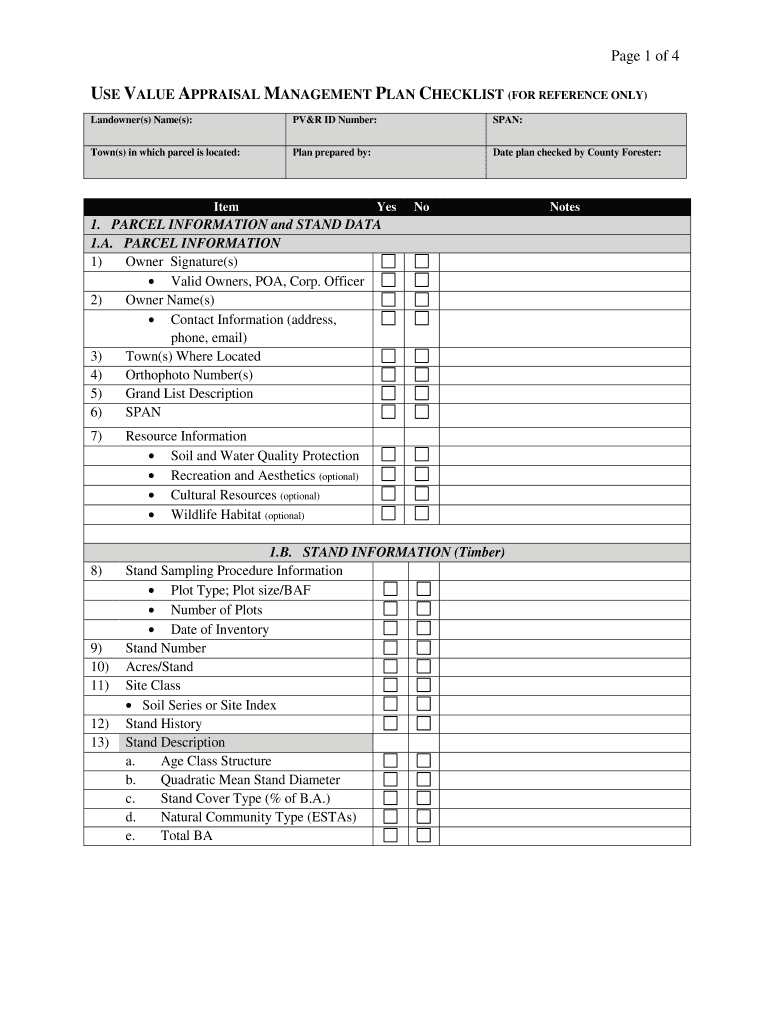 Page 1 of 4

USE VALUE APPRAISAL MANAGEMENT PLAN CHECKLIST (FOR REFERENCE ONLY)

| Landowner(s) Name(s): | PV&R ID Number: | SPAN: |
|---|---|---|
| Town(s) in which parcel is located: | Plan prepared by: | Date plan checked by County Forester: |

| Item | Yes | No | Notes |
|---|---|---|---|
| 1. PARCEL INFORMATION and STAND DATA | | | |
| 1.A. PARCEL INFORMATION | | | |
| 1) Owner Signature(s) | ☐ | ☐ | |
| • Valid Owners, POA, Corp. Officer | ☐ | ☐ | |
| 2) Owner Name(s) | ☐ | ☐ | |
| • Contact Information (address, phone, email) | ☐ | ☐ | |
| 3) Town(s) Where Located | ☐ | ☐ | |
| 4) Orthophoto Number(s) | ☐ | ☐ | |
| 5) Grand List Description | ☐ | ☐ | |
| 6) SPAN | ☐ | ☐ | |
| 7) Resource Information | | | |
| • Soil and Water Quality Protection | ☐ | ☐ | |
| • Recreation and Aesthetics (optional) | ☐ | ☐ | |
| • Cultural Resources (optional) | ☐ | ☐ | |
| • Wildlife Habitat (optional) | ☐ | ☐ | |
| 1.B. STAND INFORMATION (Timber) | | | |
| 8) Stand Sampling Procedure Information | | | |
| • Plot Type; Plot size/BAF | ☐ | ☐ | |
| • Number of Plots | ☐ | ☐ | |
| • Date of Inventory | ☐ | ☐ | |
| 9) Stand Number | ☐ | ☐ | |
| 10) Acres/Stand | ☐ | ☐ | |
| 11) Site Class | ☐ | ☐ | |
| • Soil Series or Site Index | ☐ | ☐ | |
| 12) Stand History | ☐ | ☐ | |
| 13) Stand Description | | | |
| a. Age Class Structure | ☐ | ☐ | |
| b. Quadratic Mean Stand Diameter | ☐ | ☐ | |
| c. Stand Cover Type (% of B.A.) | ☐ | ☐ | |
| d. Natural Community Type (ESTAs) | ☐ | ☐ | |
| e. Total BA | ☐ | ☐ | |